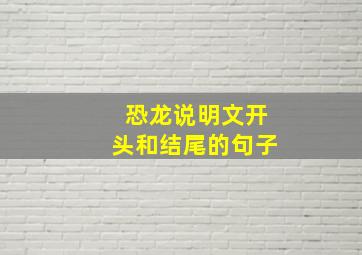 恐龙说明文开头和结尾的句子